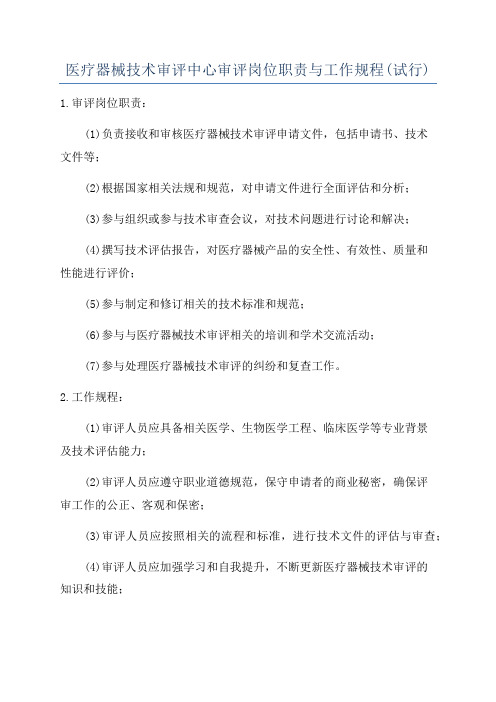 医疗器械技术审评中心审评岗位职责与工作规程(试行)

1.审评岗位职责：

(1)负责接收和审核医疗器械技术审评申请文件，包括申请书、技术文件等；

(2)根据国家相关法规和规范，对申请文件进行全面评估和分析；

(3)参与组织或参与技术审查会议，对技术问题进行讨论和解决；

(4)撰写技术评估报告，对医疗器械产品的安全性、有效性、质量和性能进行评价；

(5)参与制定和修订相关的技术标准和规范；

(6)参与与医疗器械技术审评相关的培训和学术交流活动；

(7)参与处理医疗器械技术审评的纠纷和复查工作。

2.工作规程：

(1)审评人员应具备相关医学、生物医学工程、临床医学等专业背景及技术评估能力；

(2)审评人员应遵守职业道德规范，保守申请者的商业秘密，确保评审工作的公正、客观和保密；

(3)审评人员应按照相关的流程和标准，进行技术文件的评估与审查；

(4)审评人员应加强学习和自我提升，不断更新医疗器械技术审评的知识和技能；